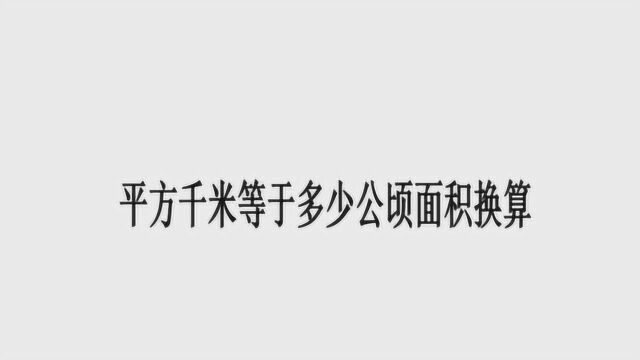 平方千米等于多少公顷面积换算